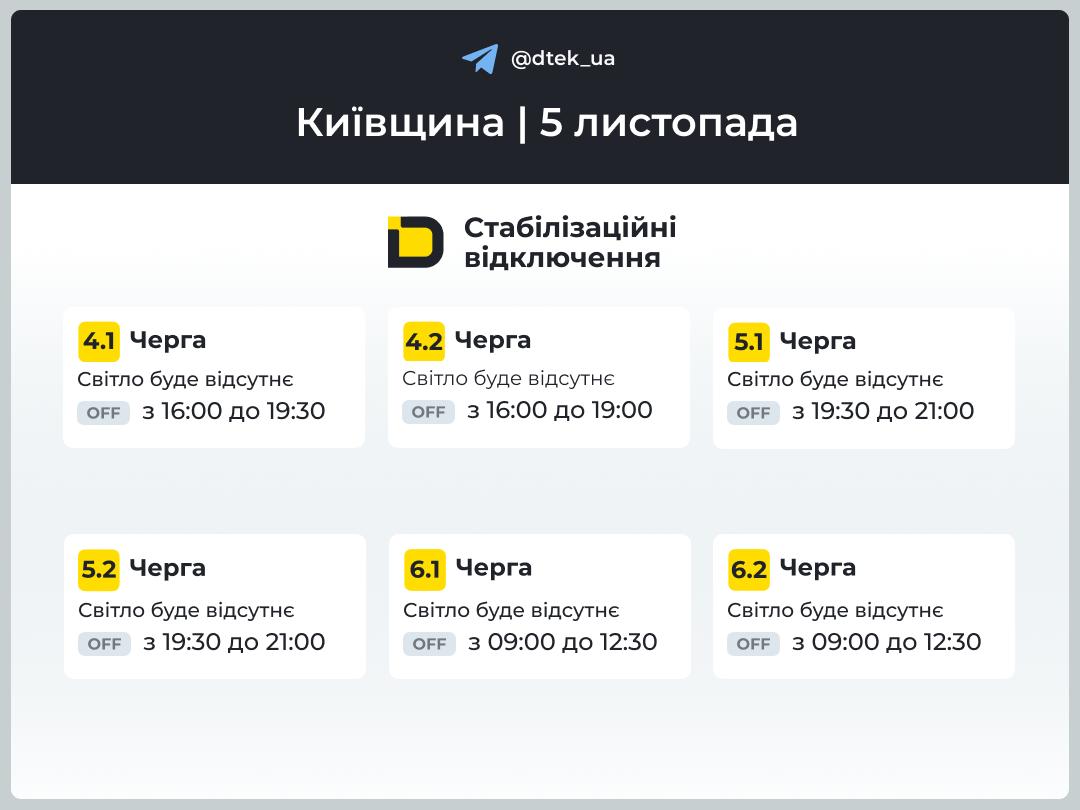 @dtek_ua

Київщина | 5 листопада

Стабілізаційні відключення

4.1 Черга
Світло буде відсутнє
OFF з 16:00 до 19:30

4.2 Черга
Світло буде відсутнє
OFF з 16:00 до 19:00

5.1 Черга
Світло буде відсутнє
OFF з 19:30 до 21:00

5.2 Черга
Світло буде відсутнє
OFF з 19:30 до 21:00

6.1 Черга
Світло буде відсутнє
OFF з 09:00 до 12:30

6.2 Черга
Світло буде відсутнє
OFF з 09:00 до 12:30